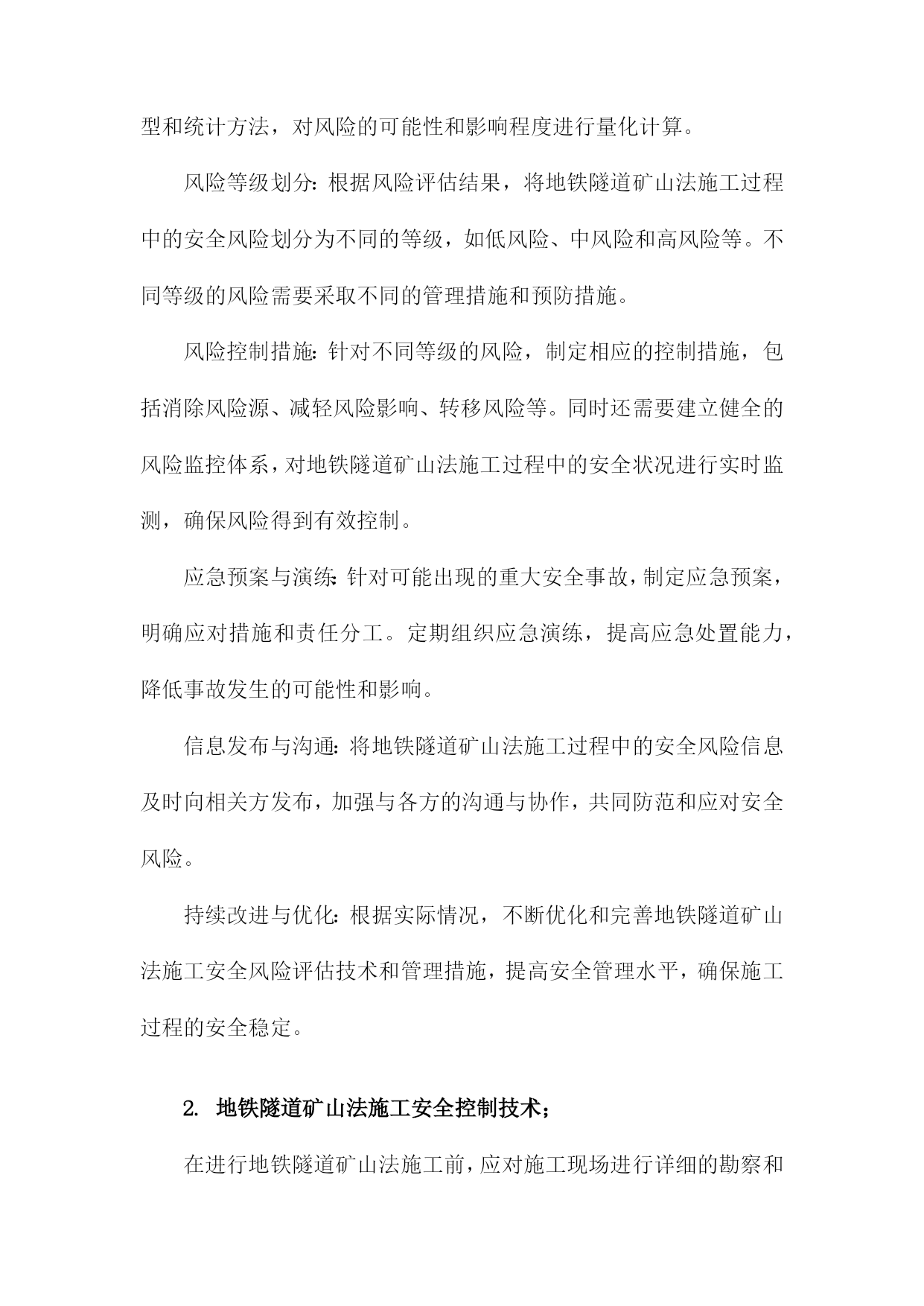 型和统计方法，对风险的可能性和影响程度进行量化计算。

风险等级划分：根据风险评估结果，将地铁隧道矿山法施工过程中的安全风险划分为不同的等级，如低风险、中风险和高风险等。不同等级的风险需要采取不同的管理措施和预防措施。

风险控制措施：针对不同等级的风险，制定相应的控制措施，包括消除风险源、减轻风险影响、转移风险等。同时还需要建立健全的风险监控体系，对地铁隧道矿山法施工过程中的安全状况进行实时监测，确保风险得到有效控制。

应急预案与演练：针对可能出现的重大安全事故，制定应急预案，明确应对措施和责任分工。定期组织应急演练，提高应急处置能力，降低事故发生的可能性和影响。

信息发布与沟通：将地铁隧道矿山法施工过程中的安全风险信息及时向相关方发布，加强与各方的沟通与协作，共同防范和应对安全风险。

持续改进与优化：根据实际情况，不断优化和完善地铁隧道矿山法施工安全风险评估技术和管理措施，提高安全管理水平，确保施工过程的安全稳定。

2. 地铁隧道矿山法施工安全控制技术；

在进行地铁隧道矿山法施工前，应对施工现场进行详细的勘察和